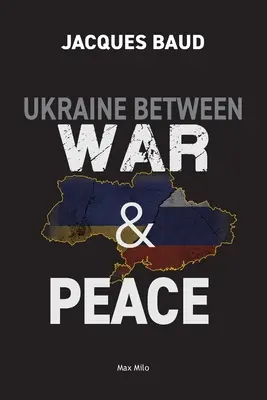 JACQUES BAUD

UKRAINE BETWEEN
WAR
&
PEACE

Max Milo